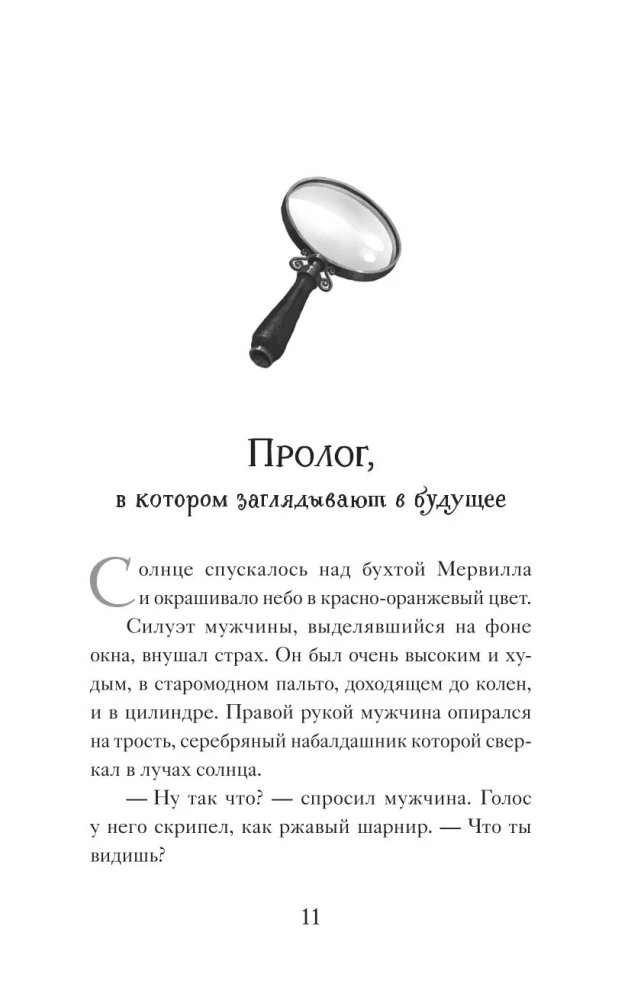 Пролог,

в котором заглядывают в будущее

Солнце спускалось над бухтой Мервилла и окрашивало небо в красно-оранжевый цвет.

Силуэт мужчины, выделявшийся на фоне окна, внушал страх. Он был очень высоким и худым, в старомодном пальто, доходящем до колен, и в цилиндре. Правой рукой мужчина опирался на трость, серебряный набалдашник которой сверкал в лучах солнца.

— Ну так что? — спросил мужчина. Голос у него скрипел, как ржавый шарнир. — Что ты видишь?

11